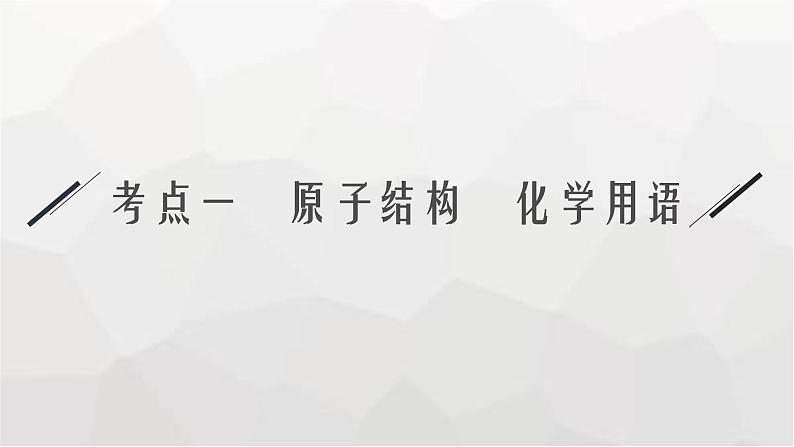 考点一　原子结构　化学用语